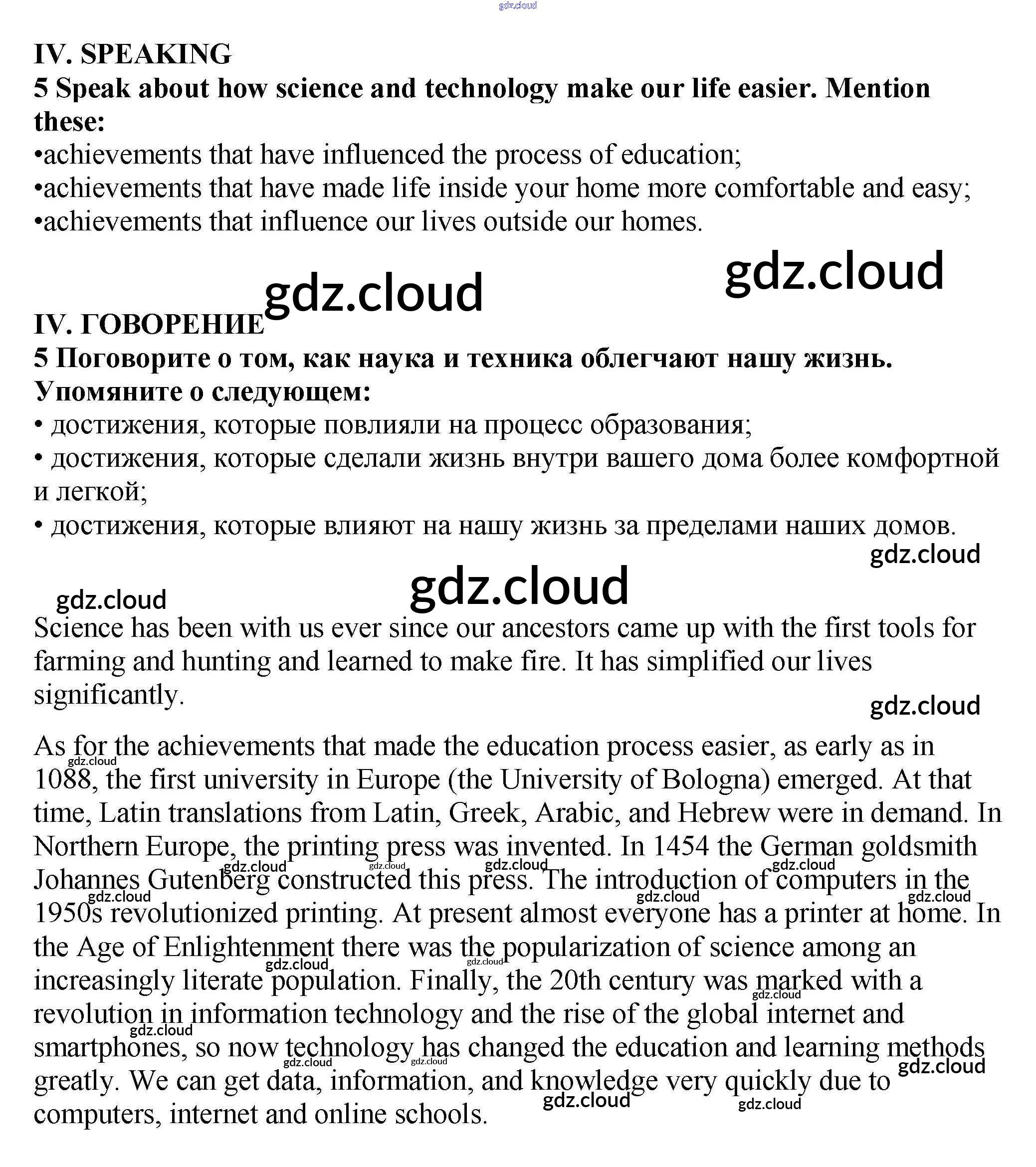 gdz.cloud

IV. SPEAKING
5 Speak about how science and technology make our life easier. Mention these:
•achievements that have influenced the process of education;
•achievements that have made life inside your home more comfortable and easy;
•achievements that influence our lives outside our homes.

gdz.cloud gdz.cloud

IV. ГОВОРЕНИЕ
5 Поговорите о том, как наука и техника облегчают нашу жизнь. Упомяните о следующем:
• достижения, которые повлияли на процесс образования;
• достижения, которые сделали жизнь внутри вашего дома более комфортной и легкой;
• достижения, которые влияют на нашу жизнь за пределами наших домов.

gdz.cloud gdz.cloud gdz.cloud

Science has been with us ever since our ancestors came up with the first tools for farming and hunting and learned to make fire. It has simplified our lives significantly.

gdz.cloud

As for the achievements that made the education process easier, as early as in 1088, the first university in Europe (the University of Bologna) emerged. At that time, Latin translations from Latin, Greek, Arabic, and Hebrew were in demand. In Northern Europe, the printing press was invented. In 1454 the German goldsmith Johannes Gutenberg constructed this press. The introduction of computers in the 1950s revolutionized printing. At present almost everyone has a printer at home. In the Age of Enlightenment there was the popularization of science among an increasingly literate population. Finally, the 20th century was marked with a revolution in information technology and the rise of the global internet and smartphones, so now technology has changed the education and learning methods greatly. We can get data, information, and knowledge very quickly due to computers, internet and online schools.

gdz.cloud gdz.cloud gdz.cloud gdz.cloud gdz.cloud gdz.cloud gdz.cloud gdz.cloud gdz.cloud gdz.cloud gdz.cloud gdz.cloud gdz.cloud gdz.cloud gdz.cloud gdz.cloud gdz.cloud